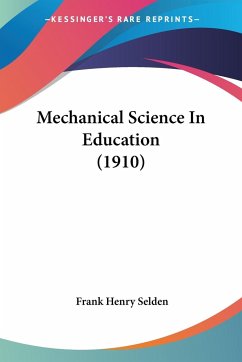 —KESSINGER'S RARE REPRINTS—

Mechanical Science In Education (1910)

Frank Henry Selden